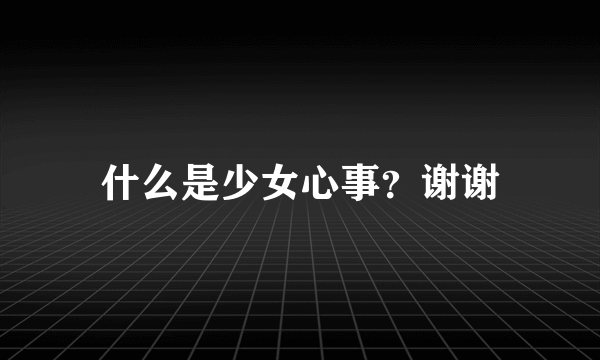 什么是少女心事？谢谢